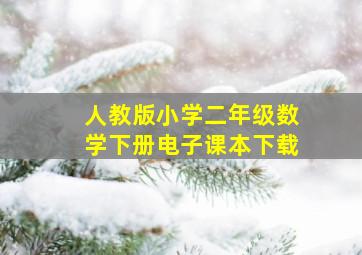 人教版小学二年级数学下册电子课本下载